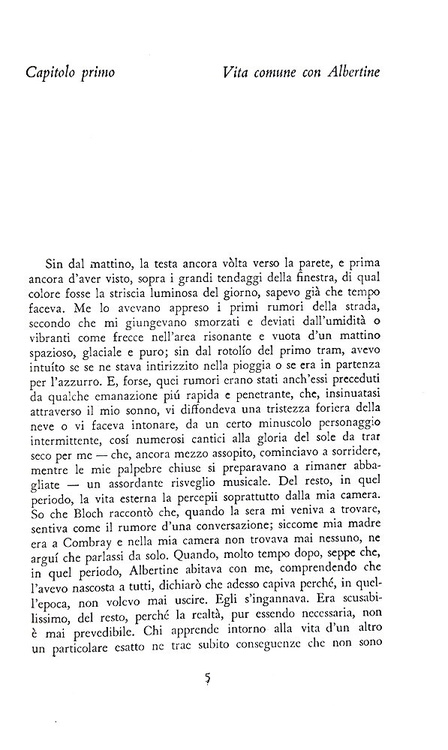 Capitolo primo

Vita comune con Albertine

Sin dal mattino, la testa ancora vòlta verso la parete, e prima ancora d'aver visto, sopra i grandi tendaggi della finestra, di qual colore fosse la striscia luminosa del giorno, sapevo già che tempo faceva. Me lo avevano appreso i primi rumori della strada, secondo che mi giungevano smorzati e deviati dall'umidità o vibranti come frecce nell'area risonante e vuota d'un mattino spazioso, glaciale e puro; sin dal rotolío del primo tram, avevo intuíto se se ne stava intirizzito nella pioggia o se era in partenza per l'azzurro. E, forse, quei rumori erano stati anch'essi preceduti da qualche emanazione piú rapida e penetrante, che, insinuatasi attraverso il mio sonno, vi diffondeva una tristezza foriera della neve o vi faceva intonare, da un certo minuscolo personaggio intermittente, cosí numerosi cantici alla gloria del sole da trar seco per me — che, ancora mezzo assopito, cominciavo a sorridere, mentre le mie palpebre chiuse si preparavano a rimaner abbagliate — un assordante risveglio musicale. Del resto, in quel periodo, la vita esterna la percepii soprattutto dalla mia camera. So che Bloch raccontò che, quando la sera mi veniva a trovare, sentiva come il rumore d'una conversazione; siccome mia madre era a Combray e nella mia camera non trovava mai nessuno, ne arguí che parlassi da solo. Quando, molto tempo dopo, seppe che, in quel periodo, Albertine abitava con me, comprendendo che l'avevo nascosta a tutti, dichiarò che adesso capiva perché, in quell'epoca, non volevo mai uscire. Egli s'ingannava. Era scusabilissimo, del resto, perché la realtà, pur essendo necessaria, non è mai prevedibile. Chi apprende intorno alla vita d'un altro un particolare esatto ne trae subito conseguenze che non sono

5